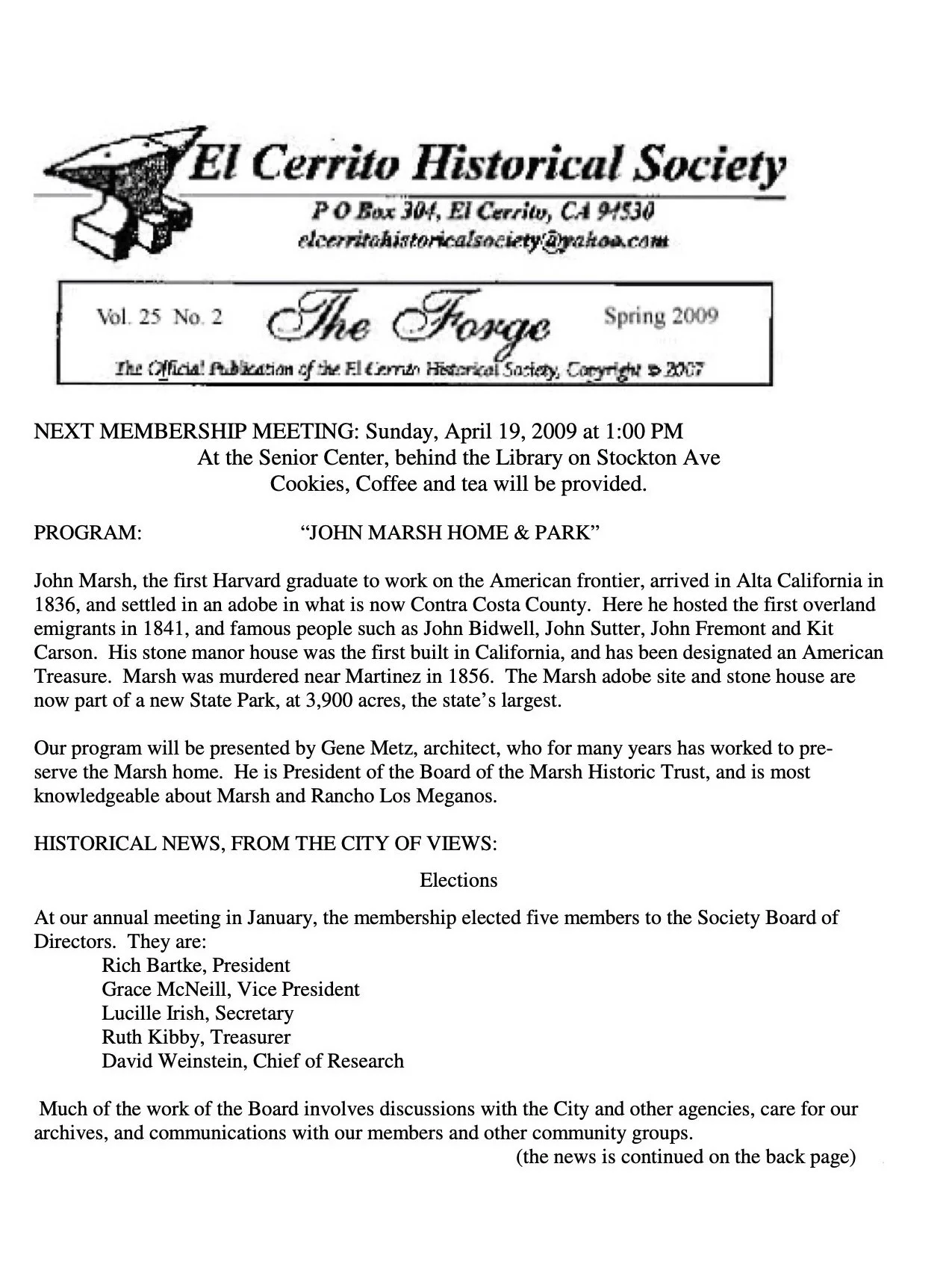 El Cerrito Historical Society

P O Box 304, El Cerrito, CA 94530
elcerritohistoricalsociety@yahoo.com

Vol. 25 No. 2 The Forge Spring 2009

The Official Publication of the El Cerrito Historical Society, Copyright © 2007

NEXT MEMBERSHIP MEETING: Sunday, April 19, 2009 at 1:00 PM
At the Senior Center, behind the Library on Stockton Ave
Cookies, Coffee and tea will be provided.

PROGRAM: "JOHN MARSH HOME & PARK"

John Marsh, the first Harvard graduate to work on the American frontier, arrived in Alta California in 1836, and settled in an adobe in what is now Contra Costa County. Here he hosted the first overland emigrants in 1841, and famous people such as John Bidwell, John Sutter, John Fremont and Kit Carson. His stone manor house was the first built in California, and has been designated an American Treasure. Marsh was murdered near Martinez in 1856. The Marsh adobe site and stone house are now part of a new State Park, at 3,900 acres, the state's largest.

Our program will be presented by Gene Metz, architect, who for many years has worked to preserve the Marsh home. He is President of the Board of the Marsh Historic Trust, and is most knowledgeable about Marsh and Rancho Los Meganos.

HISTORICAL NEWS, FROM THE CITY OF VIEWS:

Elections

At our annual meeting in January, the membership elected five members to the Society Board of Directors. They are:
Rich Bartke, President
Grace McNeill, Vice President
Lucille Irish, Secretary
Ruth Kibby, Treasurer
David Weinstein, Chief of Research

Much of the work of the Board involves discussions with the City and other agencies, care for our archives, and communications with our members and other community groups.
(the news is continued on the back page)